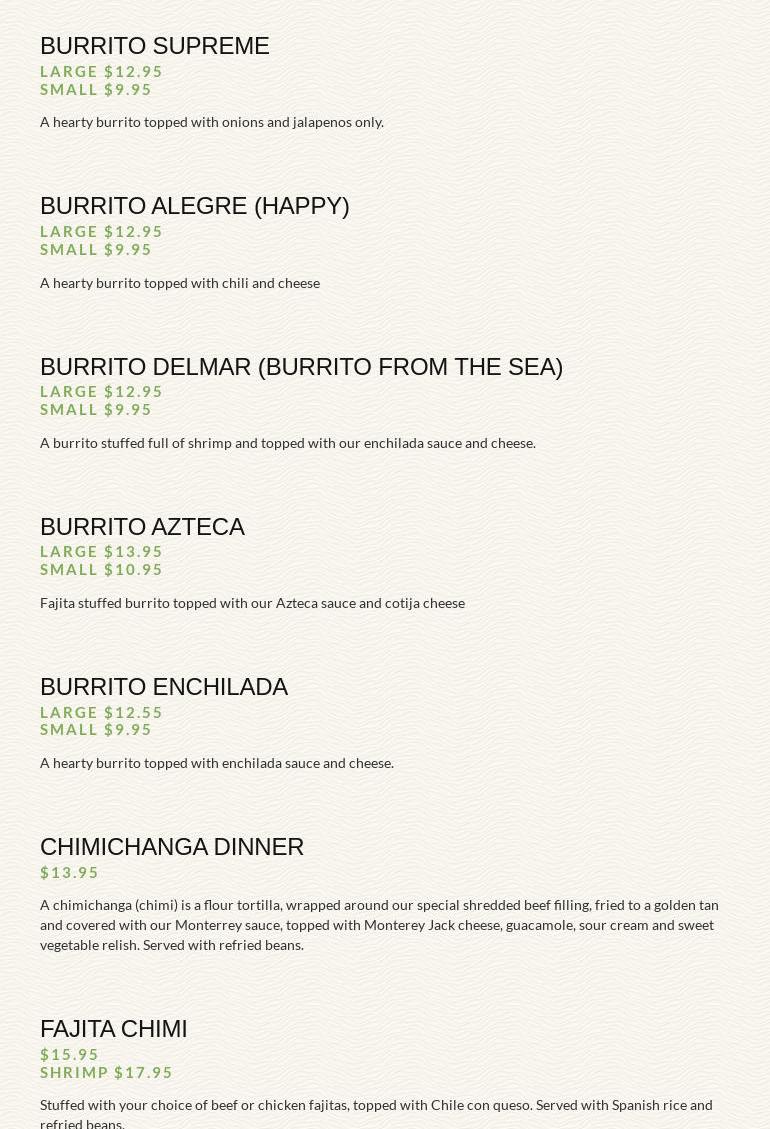 BURRITO SUPREME
LARGE $12.95
SMALL $9.95

A hearty burrito topped with onions and jalapenos only.

BURRITO ALEGRE (HAPPY)
LARGE $12.95
SMALL $9.95

A hearty burrito topped with chili and cheese

BURRITO DELMAR (BURRITO FROM THE SEA)
LARGE $12.95
SMALL $9.95

A burrito stuffed full of shrimp and topped with our enchilada sauce and cheese.

BURRITO AZTECA
LARGE $13.95
SMALL $10.95

Fajita stuffed burrito topped with our Azteca sauce and cotija cheese

BURRITO ENCHILADA
LARGE $12.55
SMALL $9.95

A hearty burrito topped with enchilada sauce and cheese.

CHIMICHANGA DINNER
$13.95

A chimichanga (chimi) is a flour tortilla, wrapped around our special shredded beef filling, fried to a golden tan and covered with our Monterrey sauce, topped with Monterey Jack cheese, guacamole, sour cream and sweet vegetable relish. Served with refried beans.

FAJITA CHIMI
$15.95
SHRIMP $17.95

Stuffed with your choice of beef or chicken fajitas, topped with Chile con queso. Served with Spanish rice and refried beans.